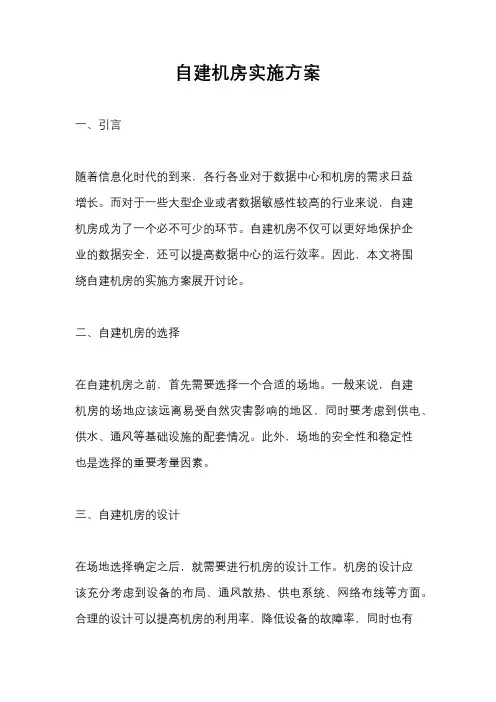 自建机房实施方案

一、引言

随着信息化时代的到来，各行各业对于数据中心和机房的需求日益增长。而对于一些大型企业或者数据敏感性较高的行业来说，自建机房成为了一个必不可少的环节。自建机房不仅可以更好地保护企业的数据安全，还可以提高数据中心的运行效率。因此，本文将围绕自建机房的实施方案展开讨论。

二、自建机房的选择

在自建机房之前，首先需要选择一个合适的场地。一般来说，自建机房的场地应该远离易受自然灾害影响的地区，同时要考虑到供电、供水、通风等基础设施的配套情况。此外，场地的安全性和稳定性也是选择的重要考量因素。

三、自建机房的设计

在场地选择确定之后，就需要进行机房的设计工作。机房的设计应该充分考虑到设备的布局、通风散热、供电系统、网络布线等方面。合理的设计可以提高机房的利用率，降低设备的故障率，同时也有